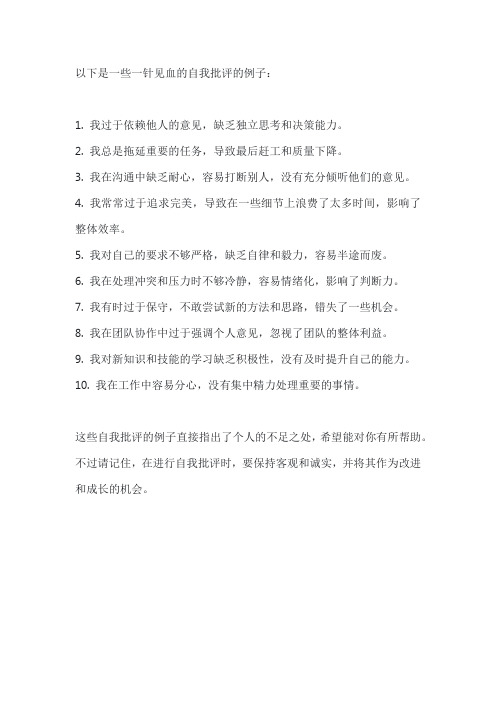 以下是一些一针见血的自我批评的例子：

1. 我过于依赖他人的意见，缺乏独立思考和决策能力。

2. 我总是拖延重要的任务，导致最后赶工和质量下降。

3. 我在沟通中缺乏耐心，容易打断别人，没有充分倾听他们的意见。

4. 我常常过于追求完美，导致在一些细节上浪费了太多时间，影响了整体效率。

5. 我对自己的要求不够严格，缺乏自律和毅力，容易半途而废。

6. 我在处理冲突和压力时不够冷静，容易情绪化，影响了判断力。

7. 我有时过于保守，不敢尝试新的方法和思路，错失了一些机会。

8. 我在团队协作中过于强调个人意见，忽视了团队的整体利益。

9. 我对新知识和技能的学习缺乏积极性，没有及时提升自己的能力。

10. 我在工作中容易分心，没有集中精力处理重要的事情。

这些自我批评的例子直接指出了个人的不足之处，希望能对你有所帮助。不过请记住，在进行自我批评时，要保持客观和诚实，并将其作为改进和成长的机会。